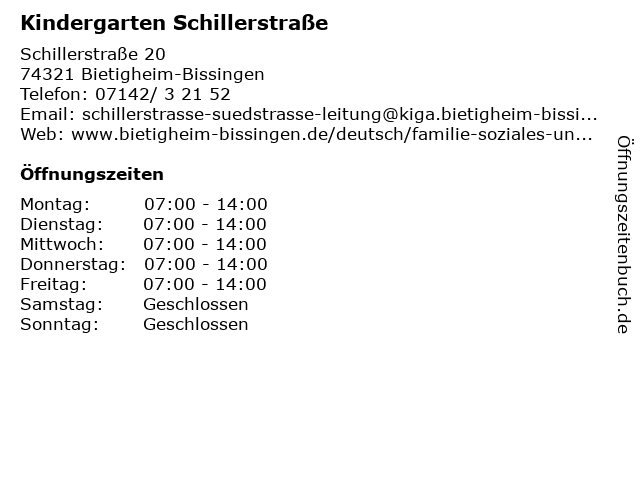 Kindergarten Schillerstraße

Schillerstraße 20
74321 Bietigheim-Bissingen
Telefon: 07142/ 3 21 52
Email: schillerstrasse-suedstrasse-leitung@kiga.bietigheim-bissi...
Web: www.bietigheim-bissingen.de/deutsch/familie-soziales-un...

Öffnungszeiten

Montag: 07:00 - 14:00
Dienstag: 07:00 - 14:00
Mittwoch: 07:00 - 14:00
Donnerstag: 07:00 - 14:00
Freitag: 07:00 - 14:00
Samstag: Geschlossen
Sonntag: Geschlossen

Öffnungszeitenbuch.de